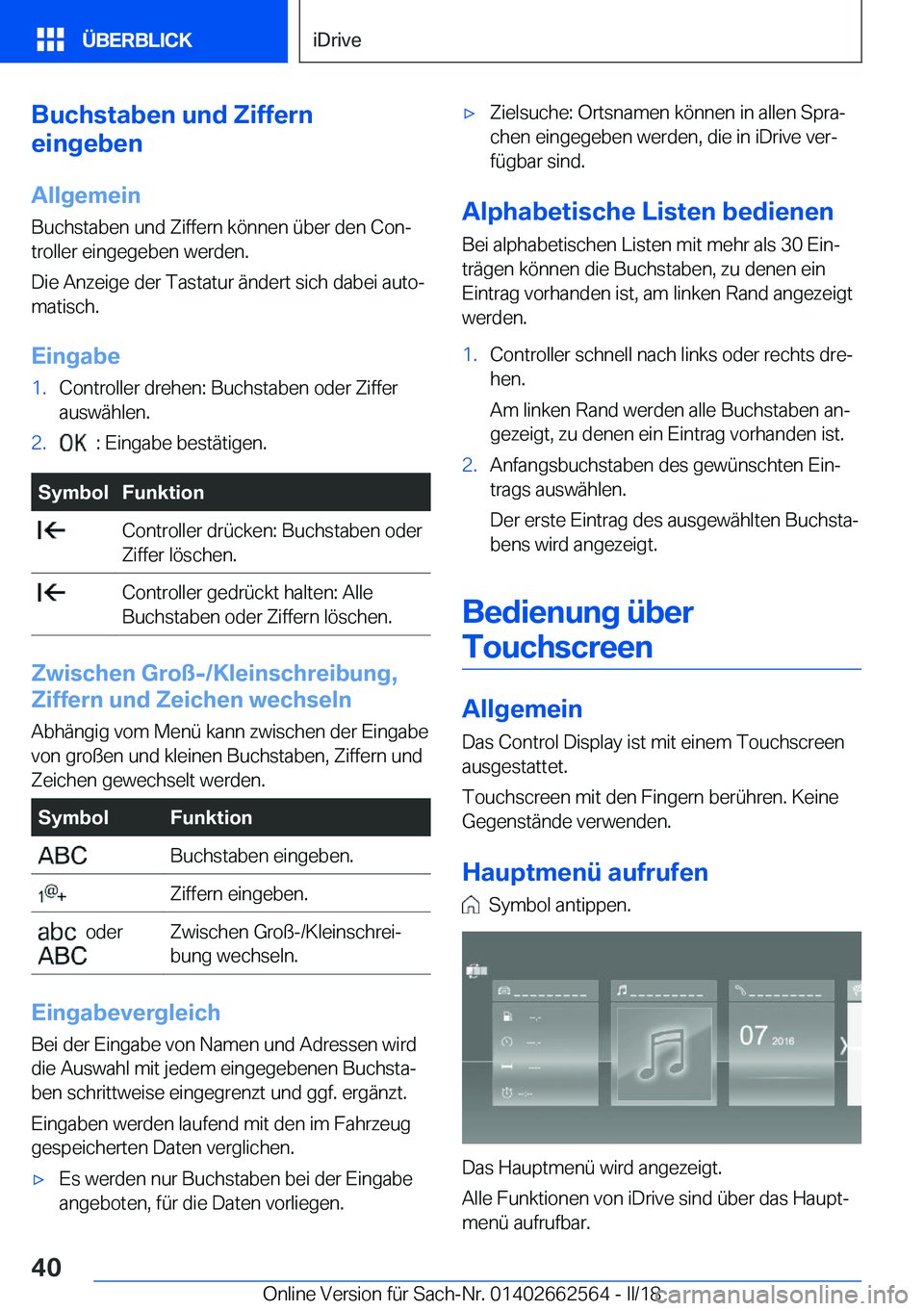 ÜBERBLICK iDrive

Buchstaben und Ziffern eingeben

Allgemein
Buchstaben und Ziffern können über den Controller eingegeben werden.
Die Anzeige der Tastatur ändert sich dabei automatisch.

Eingabe
1. Controller drehen: Buchstaben oder Ziffer auswählen.
2. OK : Eingabe bestätigen.

| Symbol | Funktion |
|---|---|
| | Controller drücken: Buchstaben oder Ziffer löschen. |
| | Controller gedrückt halten: Alle Buchstaben oder Ziffern löschen. |

Zwischen Groß-/Kleinschreibung, Ziffern und Zeichen wechseln
Abhängig vom Menü kann zwischen der Eingabe von großen und kleinen Buchstaben, Ziffern und Zeichen gewechselt werden.

| Symbol | Funktion |
|---|---|
| ABC | Buchstaben eingeben. |
| 1@+ | Ziffern eingeben. |
| abc oder ABC | Zwischen Groß-/Kleinschreibung wechseln. |

Eingabevergleich
Bei der Eingabe von Namen und Adressen wird die Auswahl mit jedem eingegebenen Buchstaben schrittweise eingegrenzt und ggf. ergänzt.
Eingaben werden laufend mit den im Fahrzeug gespeicherten Daten verglichen.
▷ Es werden nur Buchstaben bei der Eingabe angeboten, für die Daten vorliegen.
▷ Zielsuche: Ortsnamen können in allen Sprachen eingegeben werden, die in iDrive verfügbar sind.

Alphabetische Listen bedienen
Bei alphabetischen Listen mit mehr als 30 Einträgen können die Buchstaben, zu denen ein Eintrag vorhanden ist, am linken Rand angezeigt werden.
1. Controller schnell nach links oder rechts drehen.
Am linken Rand werden alle Buchstaben angezeigt, zu denen ein Eintrag vorhanden ist.
2. Anfangsbuchstaben des gewünschten Eintrags auswählen.
Der erste Eintrag des ausgewählten Buchstabens wird angezeigt.

Bedienung über Touchscreen

Allgemein
Das Control Display ist mit einem Touchscreen ausgestattet.
Touchscreen mit den Fingern berühren. Keine Gegenstände verwenden.

Hauptmenü aufrufen
Symbol antippen.

07 2016

Das Hauptmenü wird angezeigt.
Alle Funktionen von iDrive sind über das Hauptmenü aufrufbar.

40
Online Version für Sach-Nr. 01402662564 - II/18
carmanualsonline.info